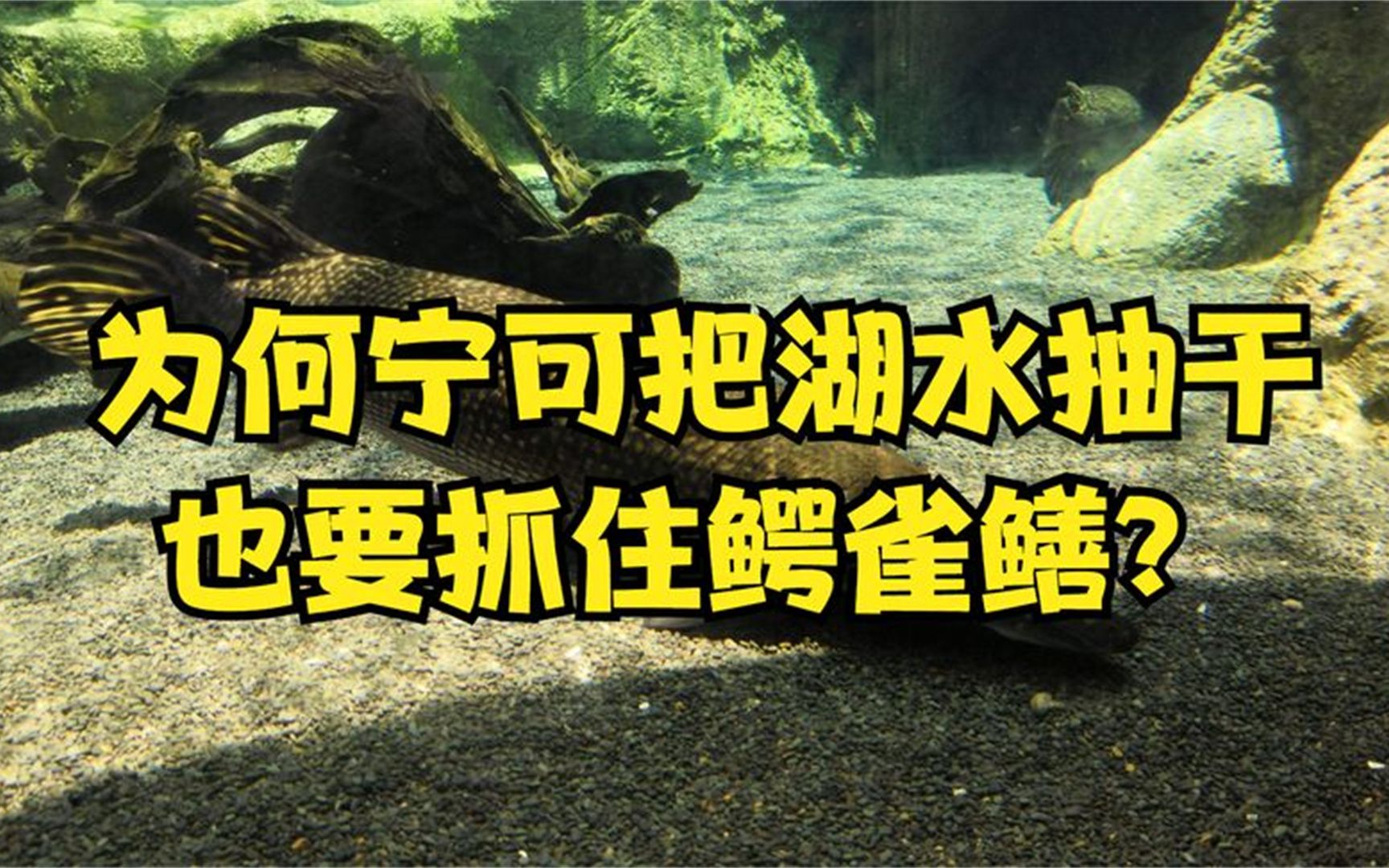 为何宁可把湖水抽干
也要抓住鳄雀鳝？